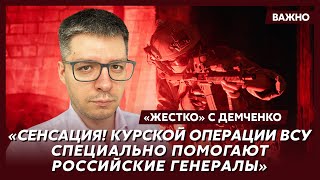 ВАЖНО

«ЖЕСТКО» С ДЕМЧЕНКО

«СЕНСАЦИЯ! КУРСКОЙ ОПЕРАЦИИ ВСУ СПЕЦИАЛЬНО ПОМОГАЮТ РОССИЙСКИЕ ГЕНЕРАЛЫ»